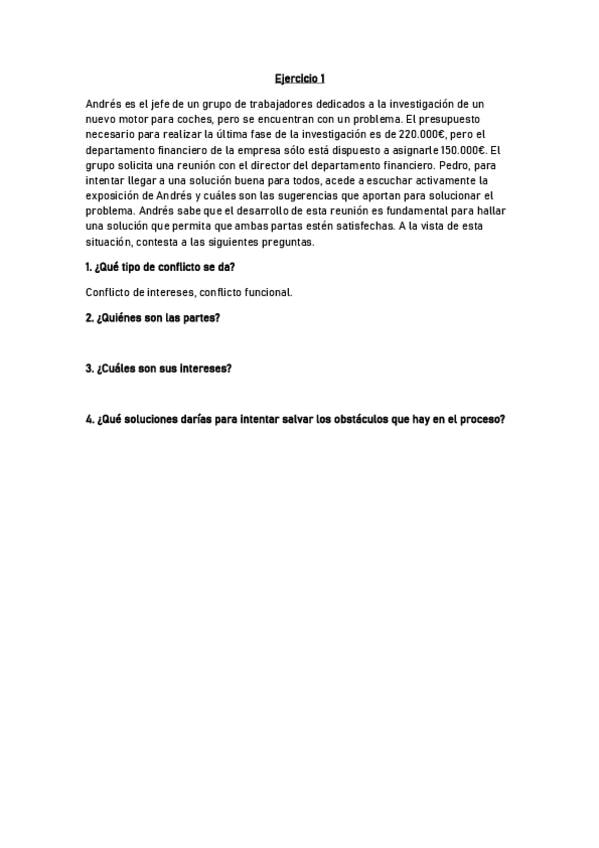 Ejercicio 1

Andrés es el jefe de un grupo de trabajadores dedicados a la investigación de un nuevo motor para coches, pero se encuentran con un problema. El presupuesto necesario para realizar la última fase de la investigación es de 220.000€, pero el departamento financiero de la empresa sólo está dispuesto a asignarle 150.000€. El grupo solicita una reunión con el director del departamento financiero. Pedro, para intentar llegar a una solución buena para todos, acede a escuchar activamente la exposición de Andrés y cuáles son las sugerencias que aportan para solucionar el problema. Andrés sabe que el desarrollo de esta reunión es fundamental para hallar una solución que permita que ambas partas estén satisfechas. A la vista de esta situación, contesta a las siguientes preguntas.

1. ¿Qué tipo de conflicto se da?

Conflicto de intereses, conflicto funcional.

2. ¿Quiénes son las partes?

3. ¿Cuáles son sus intereses?

4. ¿Qué soluciones darías para intentar salvar los obstáculos que hay en el proceso?